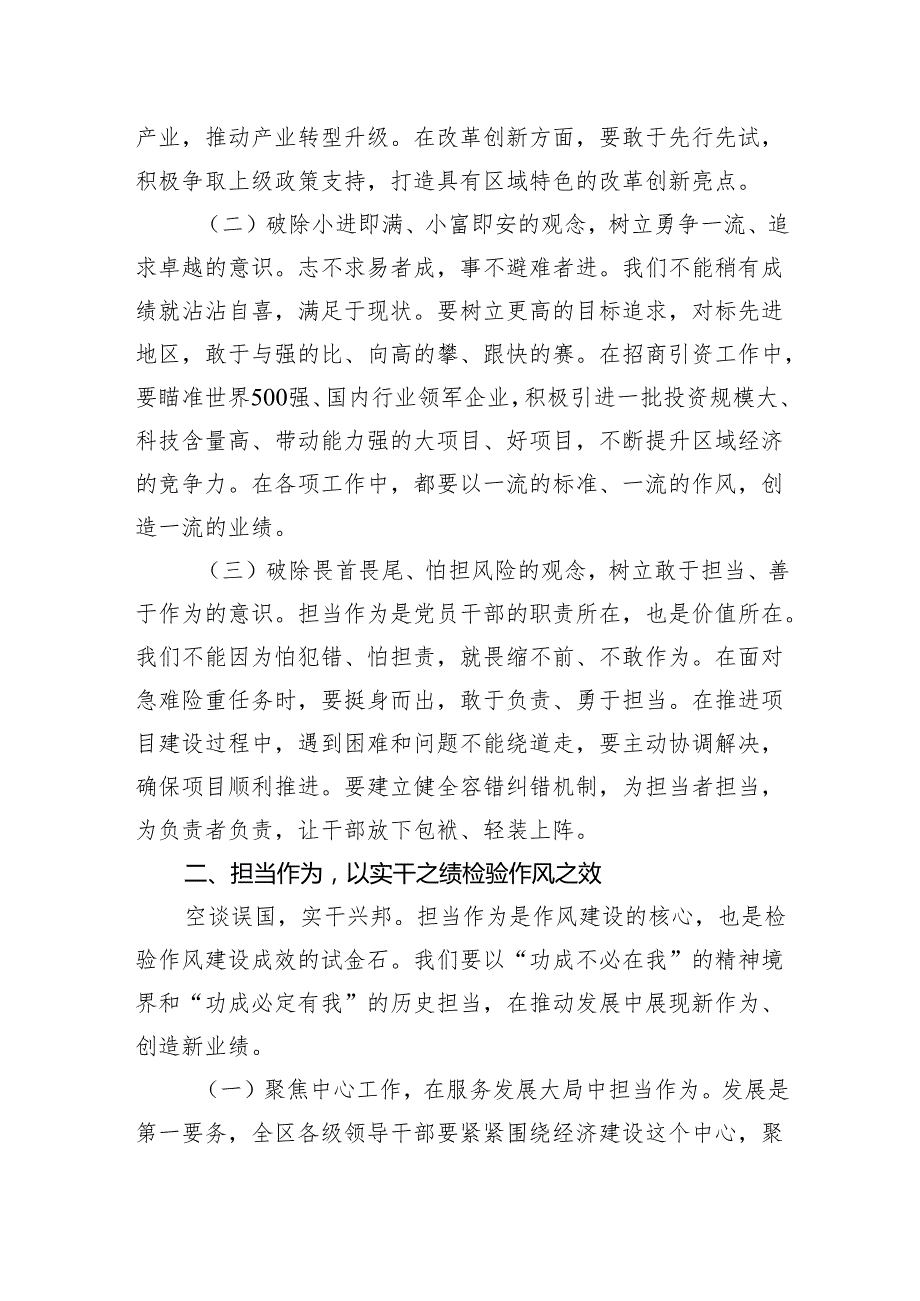 产业，推动产业转型升级。在改革创新方面，要敢于先行先试，积极争取上级政策支持，打造具有区域特色的改革创新亮点。

（二）破除小进即满、小富即安的观念，树立勇争一流、追求卓越的意识。志不求易者成，事不避难者进。我们不能稍有成绩就沾沾自喜，满足于现状。要树立更高的目标追求，对标先进地区，敢于与强的比、向高的攀、跟快的赛。在招商引资工作中，要瞄准世界500强、国内行业领军企业，积极引进一批投资规模大、科技含量高、带动能力强的大项目、好项目，不断提升区域经济的竞争力。在各项工作中，都要以一流的标准、一流的作风，创造一流的业绩。

（三）破除畏首畏尾、怕担风险的观念，树立敢于担当、善于作为的意识。担当作为是党员干部的职责所在，也是价值所在。我们不能因为怕犯错、怕担责，就畏缩不前、不敢作为。在面对急难险重任务时，要挺身而出，敢于负责、勇于担当。在推进项目建设过程中，遇到困难和问题不能绕道走，要主动协调解决，确保项目顺利推进。要建立健全容错纠错机制，为担当者担当，为负责者负责，让干部放下包袱、轻装上阵。

二、担当作为，以实干之绩检验作风之效

空谈误国，实干兴邦。担当作为是作风建设的核心，也是检验作风建设成效的试金石。我们要以“功成不必在我”的精神境界和“功成必定有我”的历史担当，在推动发展中展现新作为、创造新业绩。

（一）聚焦中心工作，在服务发展大局中担当作为。发展是第一要务，全区各级领导干部要紧紧围绕经济建设这个中心，聚